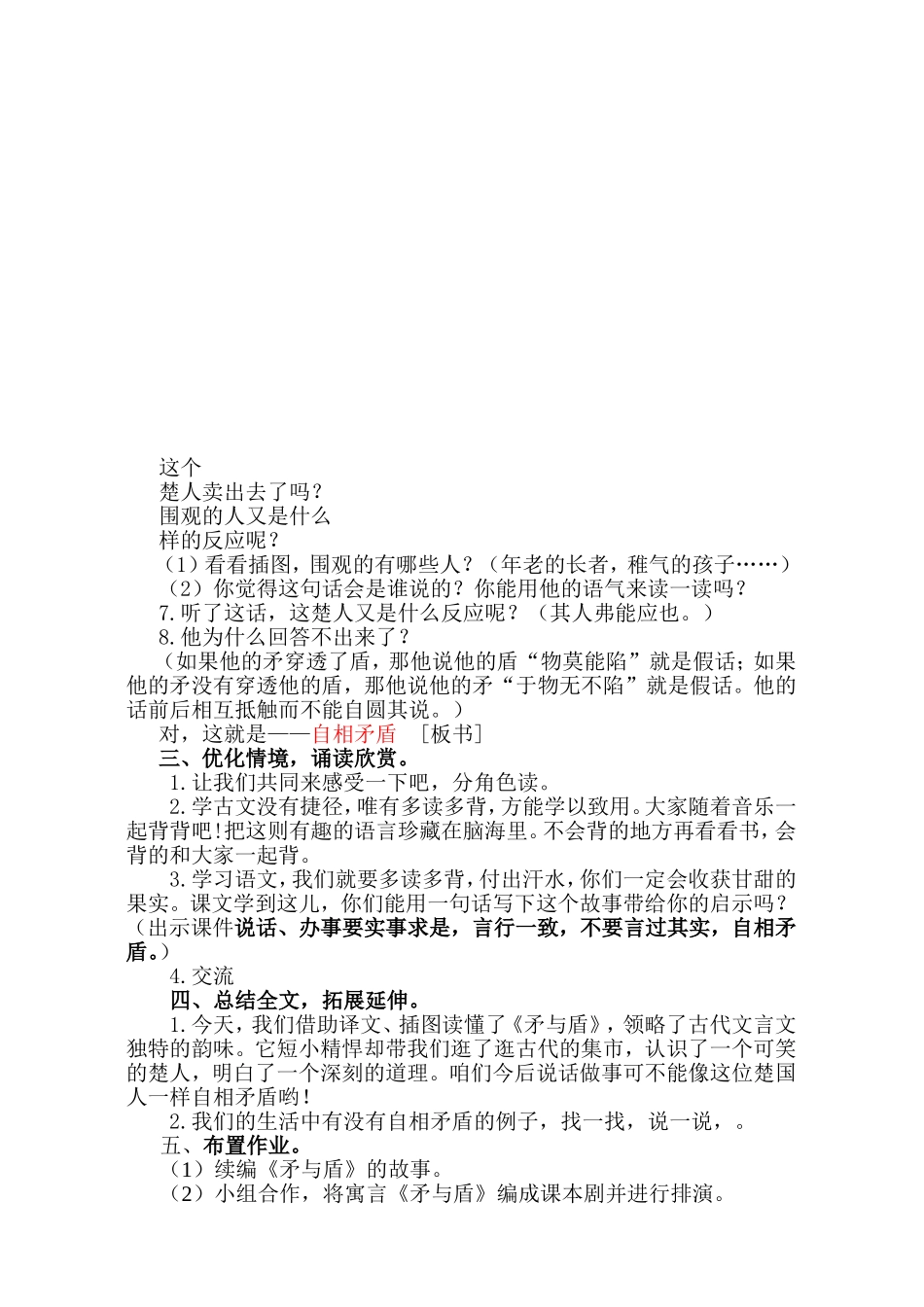 这个
楚人卖出去了吗？
围观的人又是什么
样的反应呢？
（1）看看插图，围观的有哪些人？（年老的长者，稚气的孩子……）
（2）你觉得这句话会是谁说的？你能用他的语气来读一读吗？
7.听了这话，这楚人又是什么反应呢？（其人弗能应也。）
8.他为什么回答不出来了？
（如果他的矛穿透了盾，那他说他的盾“物莫能陷”就是假话；如果他的矛没有穿透他的盾，那他说他的矛“于物无不陷”就是假话。他的话前后相互抵触而不能自圆其说。）
对，这就是——自相矛盾 ［板书］
三、优化情境，诵读欣赏。
1.让我们共同来感受一下吧，分角色读。
2.学古文没有捷径，唯有多读多背，方能学以致用。大家随着音乐一起背背吧!把这则有趣的语言珍藏在脑海里。不会背的地方再看看书，会背的和大家一起背。
3.学习语文，我们就要多读多背，付出汗水，你们一定会收获甘甜的果实。课文学到这儿，你们能用一句话写下这个故事带给你的启示吗？（出示课件说话、办事要实事求是，言行一致，不要言过其实，自相矛盾。）
4.交流
四、总结全文，拓展延伸。
1.今天，我们借助译文、插图读懂了《矛与盾》，领略了古代文言文独特的韵味。它短小精悍却带我们逛了逛古代的集市，认识了一个可笑的楚人，明白了一个深刻的道理。咱们今后说话做事可不能像这位楚国人一样自相矛盾哟!
2.我们的生活中有没有自相矛盾的例子，找一找，说一说，。
五、布置作业。
（1）续编《矛与盾》的故事。
（2）小组合作，将寓言《矛与盾》编成课本剧并进行排演。